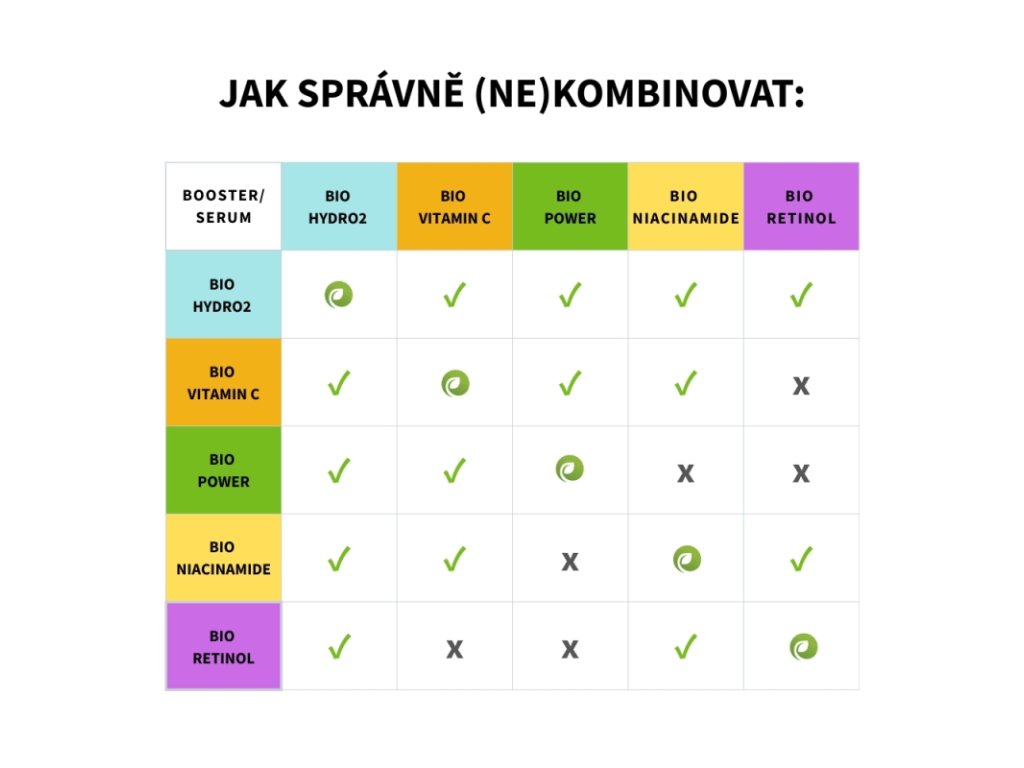 JAK SPRÁVNĚ (NE)KOMBINOVAT:

| BOOSTER/ SERUM | BIO HYDRO2 | BIO VITAMIN C | BIO POWER | BIO NIACINAMIDE | BIO RETINOL |
|---|---|---|---|---|---|
| BIO HYDRO2 | | ✓ | ✓ | ✓ | ✓ |
| BIO VITAMIN C | ✓ | | ✓ | ✓ | X |
| BIO POWER | ✓ | ✓ | | X | X |
| BIO NIACINAMIDE | ✓ | ✓ | X | | ✓ |
| BIO RETINOL | ✓ | X | X | ✓ | |